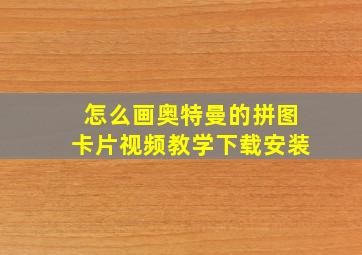 怎么画奥特曼的拼图
卡片视频教学下载安装